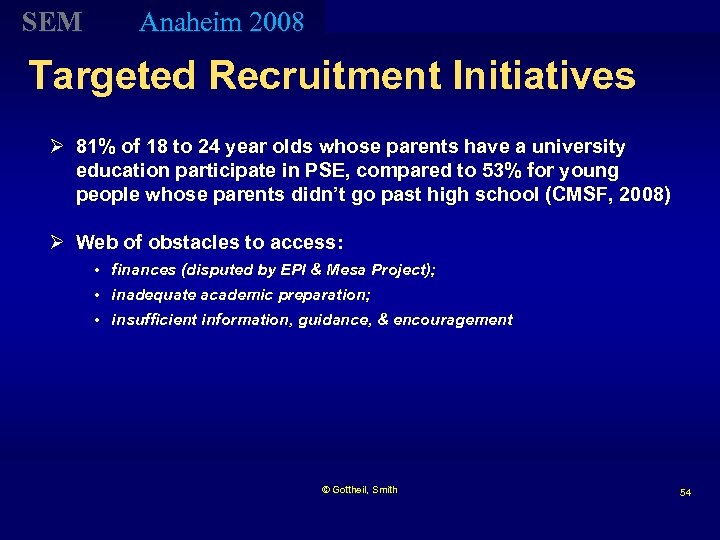 SEM Anaheim 2008

Targeted Recruitment Initiatives

➢ 81% of 18 to 24 year olds whose parents have a university education participate in PSE, compared to 53% for young people whose parents didn't go past high school (CMSF, 2008)

➢ Web of obstacles to access:

• finances (disputed by EPI & Mesa Project);
• inadequate academic preparation;
• insufficient information, guidance, & encouragement

© Gottheil, Smith

54